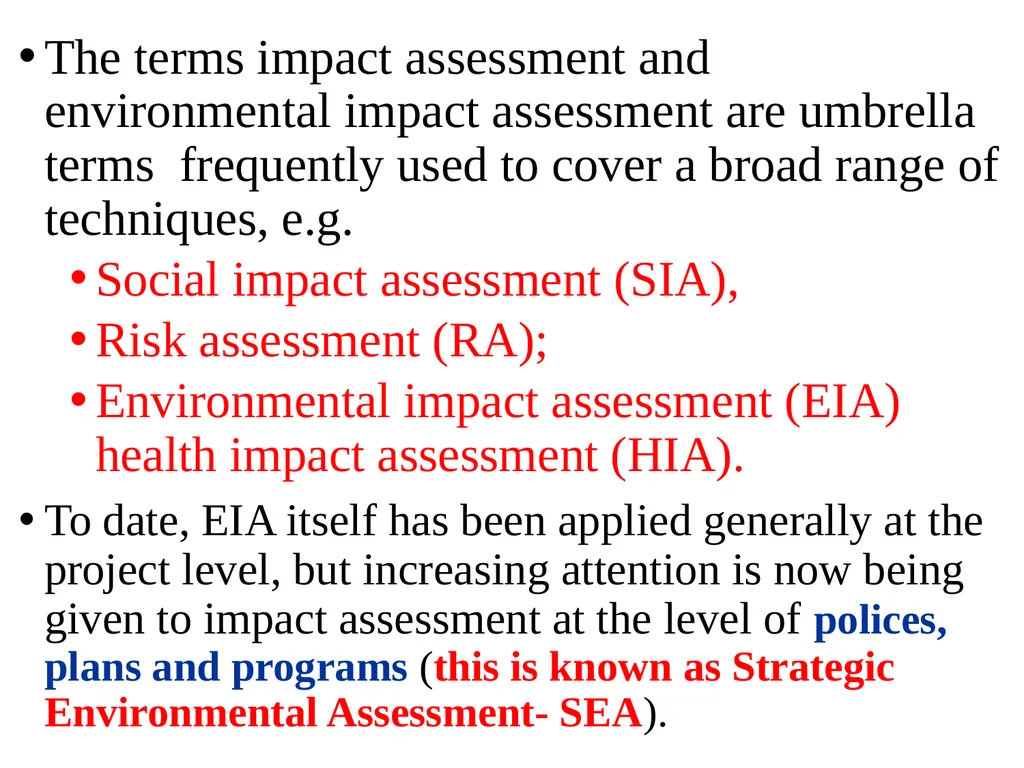 • The terms impact assessment and environmental impact assessment are umbrella terms frequently used to cover a broad range of techniques, e.g.
  • Social impact assessment (SIA),
  • Risk assessment (RA);
  • Environmental impact assessment (EIA) health impact assessment (HIA).
• To date, EIA itself has been applied generally at the project level, but increasing attention is now being given to impact assessment at the level of polices, plans and programs (this is known as Strategic Environmental Assessment- SEA).